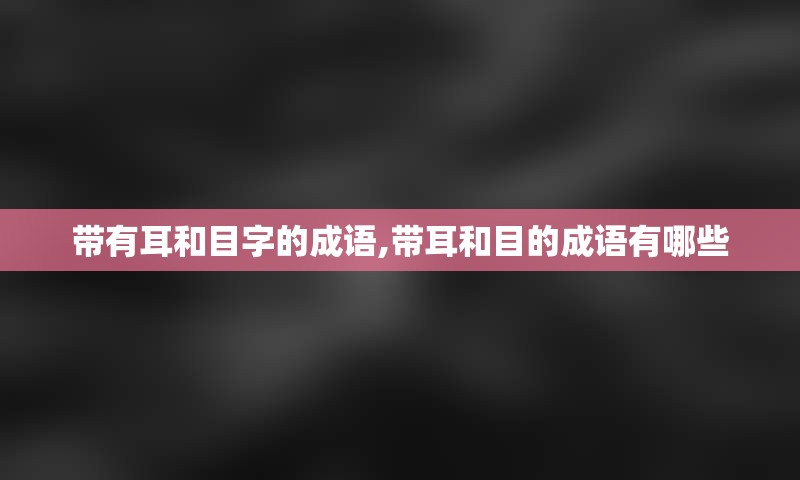 带有耳和目字的成语,带耳和目的成语有哪些